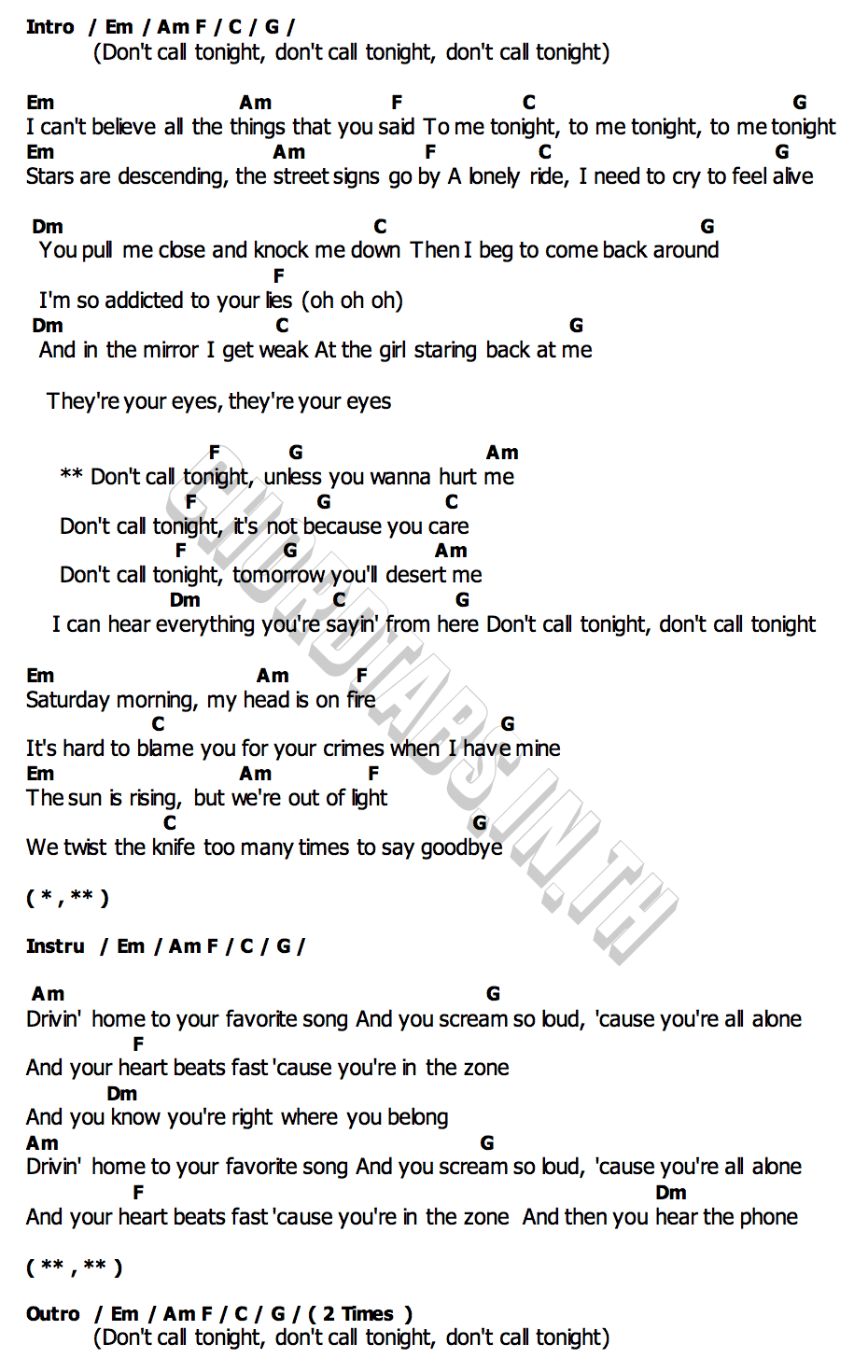 Intro / Em / Am F / C / G /
(Don't call tonight, don't call tonight, don't call tonight)

Em Am F C G
I can't believe all the things that you said To me tonight, to me tonight, to me tonight
Em Am F C G
Stars are descending, the street signs go by A lonely ride, I need to cry to feel alive

Dm C G
You pull me close and knock me down Then I beg to come back around
F
I'm so addicted to your lies (oh oh oh)
Dm C G
And in the mirror I get weak At the girl staring back at me

They're your eyes, they're your eyes

F G Am
** Don't call tonight, unless you wanna hurt me
F G C
Don't call tonight, it's not because you care
F G Am
Don't call tonight, tomorrow you'll desert me
Dm C G
I can hear everything you're sayin' from here Don't call tonight, don't call tonight

Em Am F
Saturday morning, my head is on fire
C G
It's hard to blame you for your crimes when I have mine
Em Am F
The sun is rising, but we're out of light
C G
We twist the knife too many times to say goodbye

( * , ** )

Instru / Em / Am F / C / G /

Am G
Drivin' home to your favorite song And you scream so loud, 'cause you're all alone
F
And your heart beats fast 'cause you're in the zone
Dm
And you know you're right where you belong
Am G
Drivin' home to your favorite song And you scream so loud, 'cause you're all alone
F Dm
And your heart beats fast 'cause you're in the zone And then you hear the phone

( ** , ** )

Outro / Em / Am F / C / G / ( 2 Times )
(Don't call tonight, don't call tonight, don't call tonight)

CHORDTABS.IN.TH